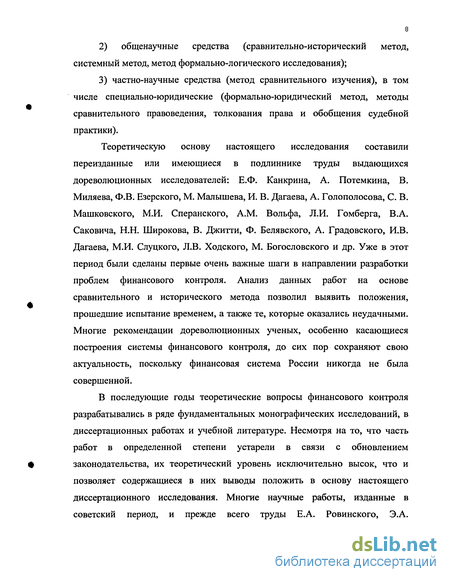 8

2) общенаучные средства (сравнительно-исторический метод, системный метод, метод формально-логического исследования);

3) частно-научные средства (метод сравнительного изучения), в том числе специально-юридические (формально-юридический метод, методы сравнительного правоведения, толкования права и обобщения судебной практики).

Теоретическую основу настоящего исследования составили переизданные или имеющиеся в подлиннике труды выдающихся дореволюционных исследователей: Е.Ф. Канкрина, А. Потемкина, В. Миляева, Ф.В. Езерского, М. Малышева, И. В. Дагаева, А. Голополосова, С. В. Машковского, М.И. Сперанского, А.М. Вольфа, Л.И. Гомберга, В.А. Саковича, Н.Н. Широкова, В. Джитти, Ф. Белявского, А. Градовского, И.В. Дагаева, М.И. Слуцкого, Л.В. Ходского, М. Богословского и др. Уже в этот период были сделаны первые очень важные шаги в направлении разработки проблем финансового контроля. Анализ данных работ на основе сравнительного и исторического метода позволил выявить положения, прошедшие испытание временем, а также те, которые оказались неудачными. Многие рекомендации дореволюционных ученых, особенно касающиеся построения системы финансового контроля, до сих пор сохраняют свою актуальность, поскольку финансовая система России никогда не была совершенной.

В последующие годы теоретические вопросы финансового контроля разрабатывались в ряде фундаментальных монографических исследований, в диссертационных работах и учебной литературе. Несмотря на то, что часть работ в определенной степени устарели в связи с обновлением законодательства, их теоретический уровень исключительно высок, что и позволяет содержащиеся в них выводы положить в основу настоящего диссертационного исследования. Многие научные работы, изданные в советский период, и прежде всего труды Е.А. Ровинского, Э.А.

dsLib.net
библиотека диссертаций